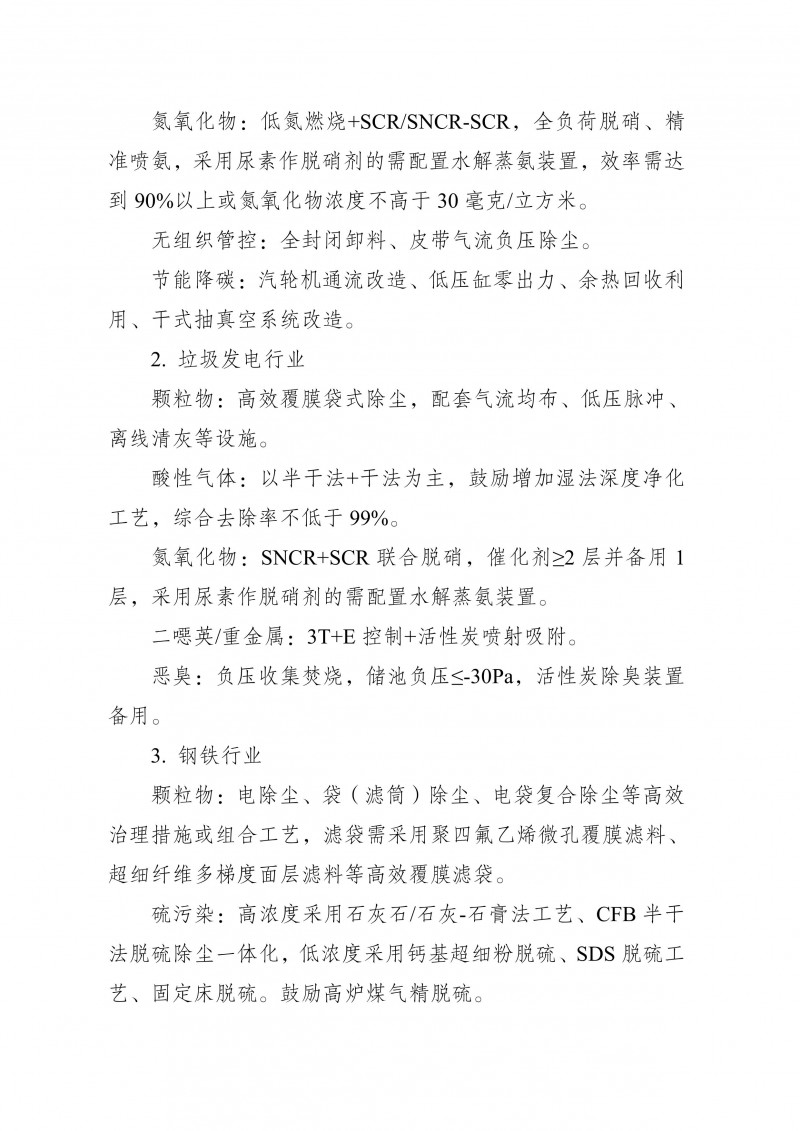 氮氧化物：低氮燃烧+SCR/SNCR-SCR，全负荷脱硝、精准喷氨，采用尿素作脱硝剂的需配置水解蒸氨装置，效率需达到90%以上或氮氧化物浓度不高于30毫克/立方米。

无组织管控：全封闭卸料、皮带气流负压除尘。

节能降碳：汽轮机通流改造、低压缸零出力、余热回收利用、干式抽真空系统改造。

2. 垃圾发电行业

颗粒物：高效覆膜袋式除尘，配套气流均布、低压脉冲、离线清灰等设施。

酸性气体：以半干法+干法为主，鼓励增加湿法深度净化工艺，综合去除率不低于99%。

氮氧化物：SNCR+SCR联合脱硝，催化剂≥2层并备用1层，采用尿素作脱硝剂的需配置水解蒸氨装置。

二噁英/重金属：3T+E控制+活性炭喷射吸附。

恶臭：负压收集焚烧，储池负压≤-30Pa，活性炭除臭装置备用。

3. 钢铁行业

颗粒物：电除尘、袋（滤筒）除尘、电袋复合除尘等高效治理措施或组合工艺，滤袋需采用聚四氟乙烯微孔覆膜滤料、超细纤维多梯度面层滤料等高效覆膜滤袋。

硫污染：高浓度采用石灰石/石灰-石膏法工艺、CFB半干法脱硫除尘一体化，低浓度采用钙基超细粉脱硫、SDS脱硫工艺、固定床脱硫。鼓励高炉煤气精脱硫。